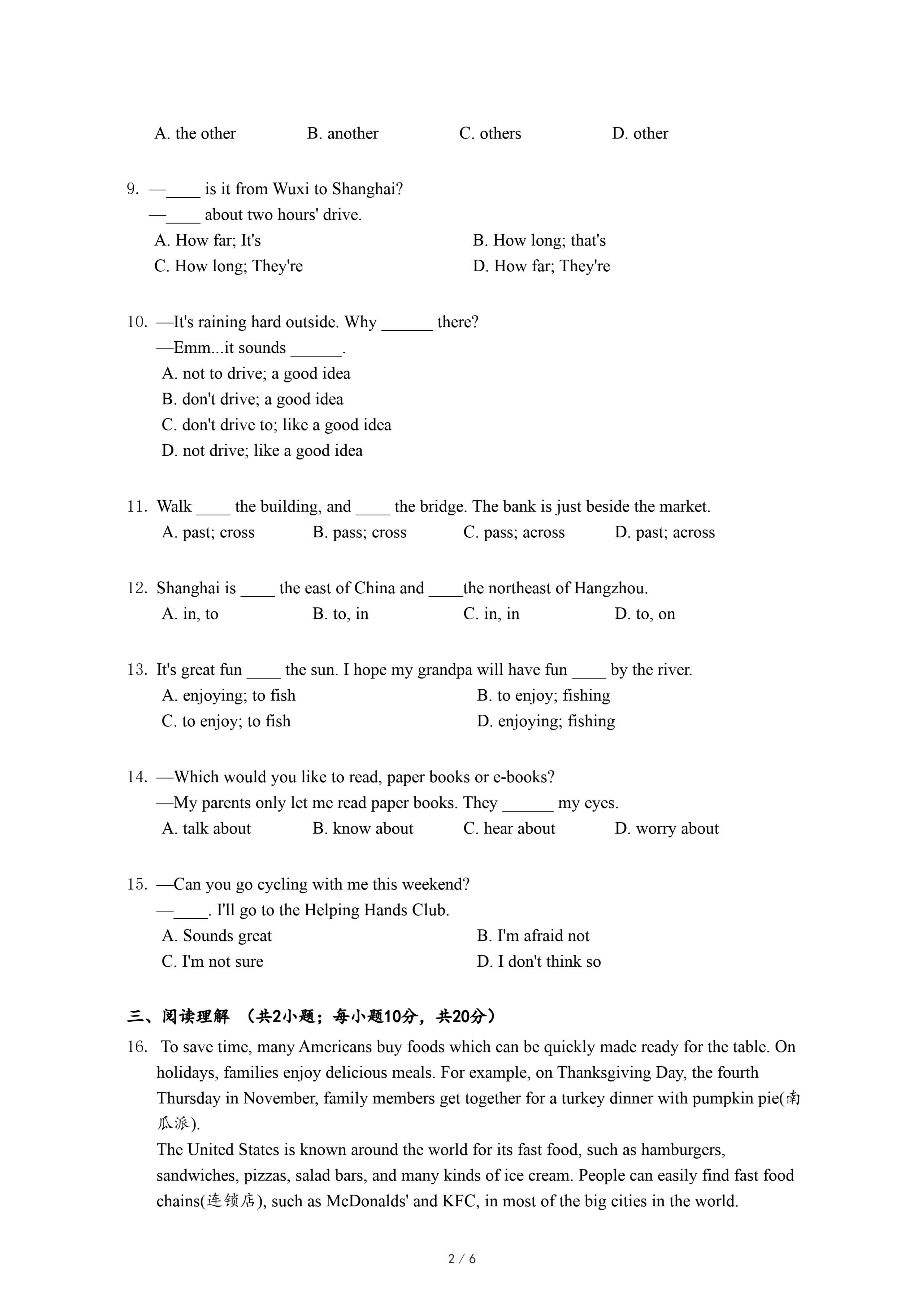 A. the other　　B. another　　C. others　　D. other

9. —____ is it from Wuxi to Shanghai?
—____ about two hours' drive.
A. How far; It's　　B. How long; that's
C. How long; They're　　D. How far; They're

10. —It's raining hard outside. Why ______ there?
—Emm...it sounds ______.
A. not to drive; a good idea
B. don't drive; a good idea
C. don't drive to; like a good idea
D. not drive; like a good idea

11. Walk ____ the building, and ____ the bridge. The bank is just beside the market.
A. past; cross　　B. pass; cross　　C. pass; across　　D. past; across

12. Shanghai is ____ the east of China and ____the northeast of Hangzhou.
A. in, to　　B. to, in　　C. in, in　　D. to, on

13. It's great fun ____ the sun. I hope my grandpa will have fun ____ by the river.
A. enjoying; to fish　　B. to enjoy; fishing
C. to enjoy; to fish　　D. enjoying; fishing

14. —Which would you like to read, paper books or e-books?
—My parents only let me read paper books. They ______ my eyes.
A. talk about　　B. know about　　C. hear about　　D. worry about

15. —Can you go cycling with me this weekend?
—____. I'll go to the Helping Hands Club.
A. Sounds great　　B. I'm afraid not
C. I'm not sure　　D. I don't think so

三、阅读理解 （共2小题；每小题10分，共20分）

16. To save time, many Americans buy foods which can be quickly made ready for the table. On holidays, families enjoy delicious meals. For example, on Thanksgiving Day, the fourth Thursday in November, family members get together for a turkey dinner with pumpkin pie(南瓜派).
The United States is known around the world for its fast food, such as hamburgers, sandwiches, pizzas, salad bars, and many kinds of ice cream. People can easily find fast food chains(连锁店), such as McDonalds' and KFC, in most of the big cities in the world.

2 / 6